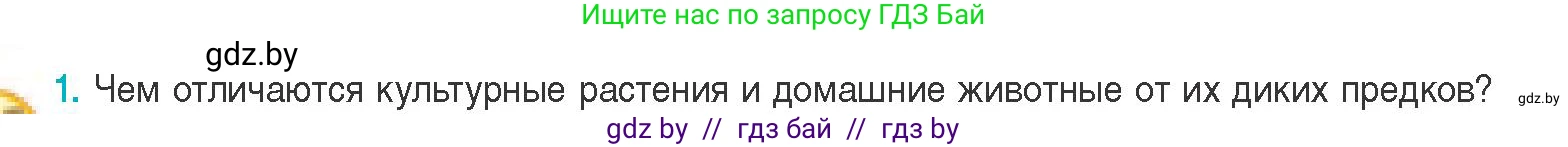 Ищите нас по запросу ГДЗ Бай

gdz.by

1. Чем отличаются культурные растения и домашние животные от их диких предков? gdz.by

gdz by // гдз бай // гдз by